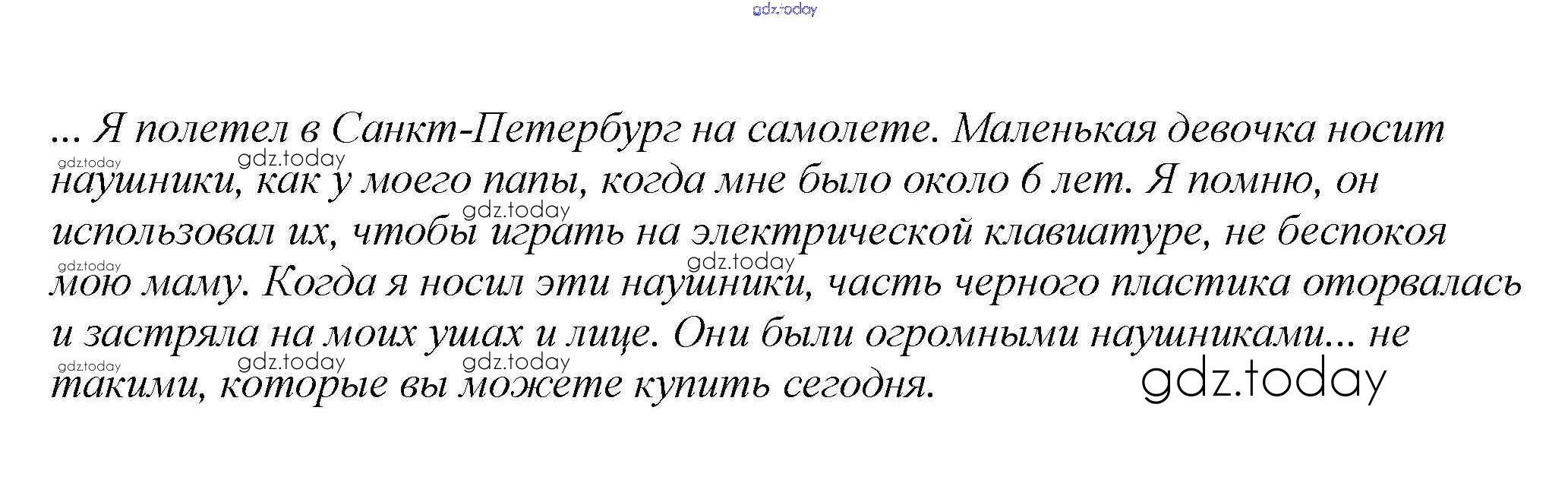 ... Я полетел в Санкт-Петербург на самолете. Маленькая девочка носит наушники, как у моего папы, когда мне было около 6 лет. Я помню, он использовал их, чтобы играть на электрической клавиатуре, не беспокоя мою маму. Когда я носил эти наушники, часть черного пластика оторвалась и застряла на моих ушах и лице. Они были огромными наушниками... не такими, которые вы можете купить сегодня.

gdz.today